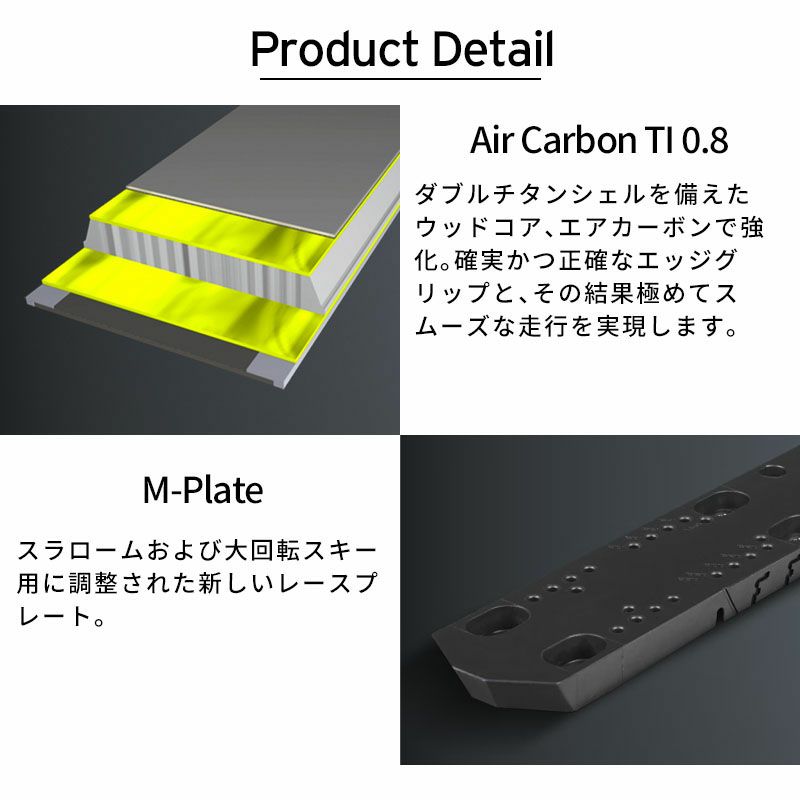 Product Detail

Air Carbon TI 0.8

ダブルチタンシェルを備えたウッドコア、エアカーボンで強化。確実かつ正確なエッジグリップと、その結果極めてスムーズな走行を実現します。

M-Plate

スラロームおよび大回転スキー用に調整された新しいレースプレート。